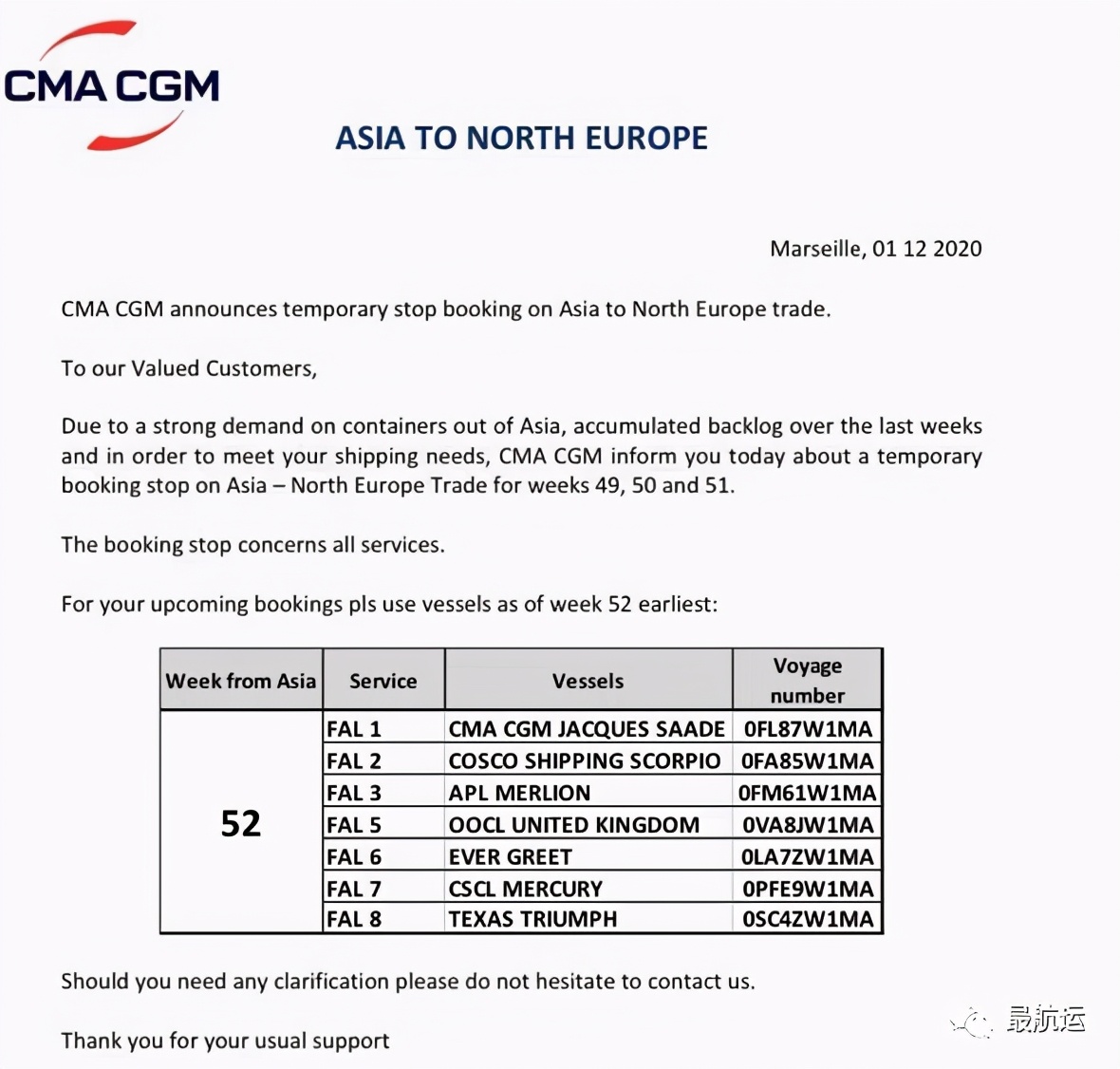 CMA CGM

ASIA TO NORTH EUROPE

Marseille, 01 12 2020

CMA CGM announces temporary stop booking on Asia to North Europe trade.

To our Valued Customers,

Due to a strong demand on containers out of Asia, accumulated backlog over the last weeks and in order to meet your shipping needs, CMA CGM inform you today about a temporary booking stop on Asia – North Europe Trade for weeks 49, 50 and 51.

The booking stop concerns all services.

For your upcoming bookings pls use vessels as of week 52 earliest:

| Week from Asia | Service | Vessels | Voyage number |
|---|---|---|---|
| 52 | FAL 1 | CMA CGM JACQUES SAADE | 0FL87W1MA |
| | FAL 2 | COSCO SHIPPING SCORPIO | 0FA85W1MA |
| | FAL 3 | APL MERLION | 0FM61W1MA |
| | FAL 5 | OOCL UNITED KINGDOM | 0VA8JW1MA |
| | FAL 6 | EVER GREET | 0LA7ZW1MA |
| | FAL 7 | CSCL MERCURY | 0PFE9W1MA |
| | FAL 8 | TEXAS TRIUMPH | 0SC4ZW1MA |

Should you need any clarification please do not hesitate to contact us.

Thank you for your usual support

最航运